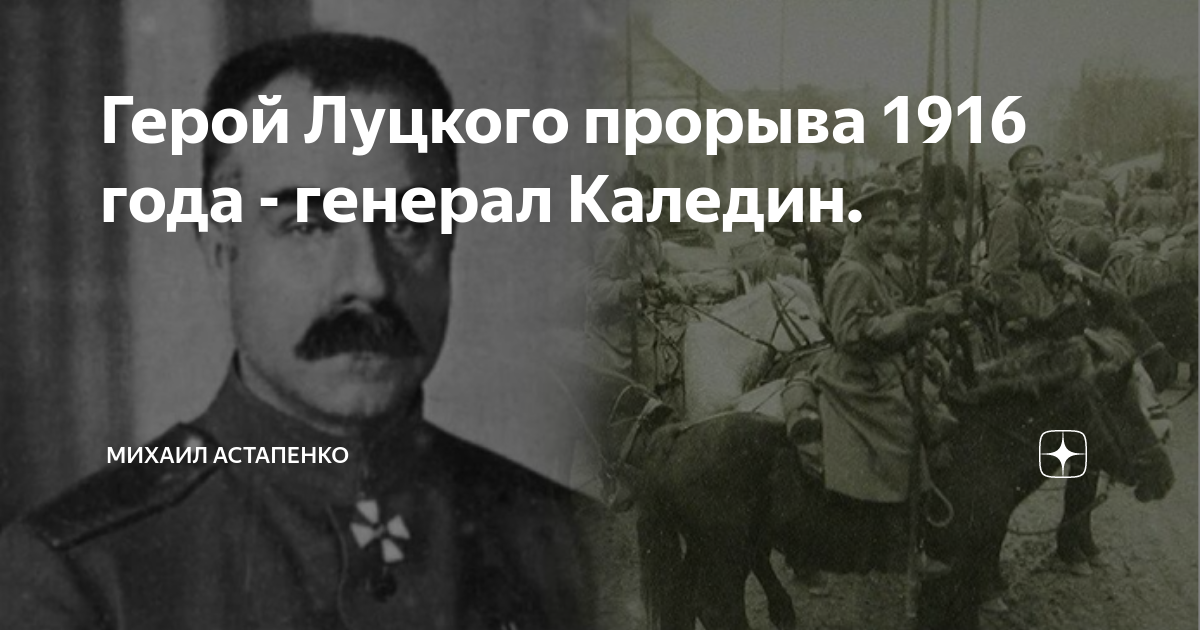 Герой Луцкого прорыва 1916 года - генерал Каледин.

МИХАИЛ АСТАПЕНКО